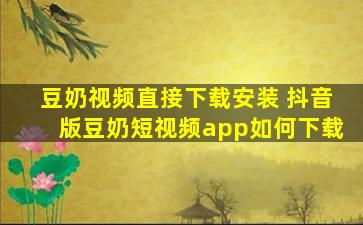 豆奶视频直接下载安装 抖音版豆奶短视频app如何下载